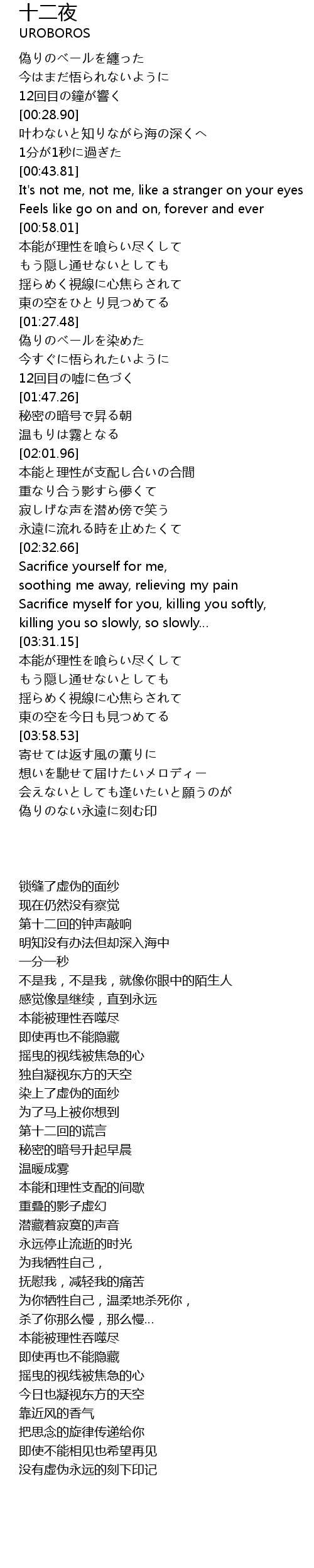 十二夜
UROBOROS

偽りのベールを纏った
今はまだ悟られないように
12回目の鐘が響く
[00:28.90]
叶わないと知りながら海の深くへ
1分が1秒に過ぎた
[00:43.81]
It's not me, not me, like a stranger on your eyes
Feels like go on and on, forever and ever
[00:58.01]
本能が理性を喰らい尽くして
もう隠し通せないとしても
揺らめく視線に心焦らされて
東の空をひとり見つめてる
[01:27.48]
偽りのベールを染めた
今すぐに悟られたいように
12回目の嘘に色づく
[01:47.26]
秘密の暗号で昇る朝
温もりは霧となる
[02:01.96]
本能と理性が支配し合いの合間
重なり合う影すら儚くて
寂しげな声を潜め傍で笑う
永遠に流れる時を止めたくて
[02:32.66]
Sacrifice yourself for me,
soothing me away, relieving my pain
Sacrifice myself for you, killing you softly,
killing you so slowly, so slowly...
[03:31.15]
本能が理性を喰らい尽くして
もう隠し通せないとしても
揺らめく視線に心焦らされて
東の空を今日も見つめてる
[03:58.53]
寄せては返す風の薫りに
想いを馳せて届けたいメロディー
会えないとしても逢いたいと願うのが
偽りのない永遠に刻む印

锁缝了虚伪的面纱
现在仍然没有察觉
第十二回的钟声敲响
明知没有办法但却深入海中
一分一秒
不是我，不是我，就像你眼中的陌生人
感觉像是继续，直到永远
本能被理性吞噬尽
即使再也不能隐藏
摇曳的视线被焦急的心
独自凝视东方的天空
染上了虚伪的面纱
为了马上被你想到
第十二回的谎言
秘密的暗号升起早晨
温暖成雾
本能和理性支配的间歇
重叠的影子虚幻
潜藏着寂寞的声音
永远停止流逝的时光
为我牺牲自己，
抚慰我，减轻我的痛苦
为你牺牲自己，温柔地杀死你，
杀了你那么慢，那么慢...
本能被理性吞噬尽
即使再也不能隐藏
摇曳的视线被焦急的心
今日也凝视东方的天空
靠近风的香气
把思念的旋律传递给你
即使不能相见也希望再见
没有虚伪永远的刻下印记